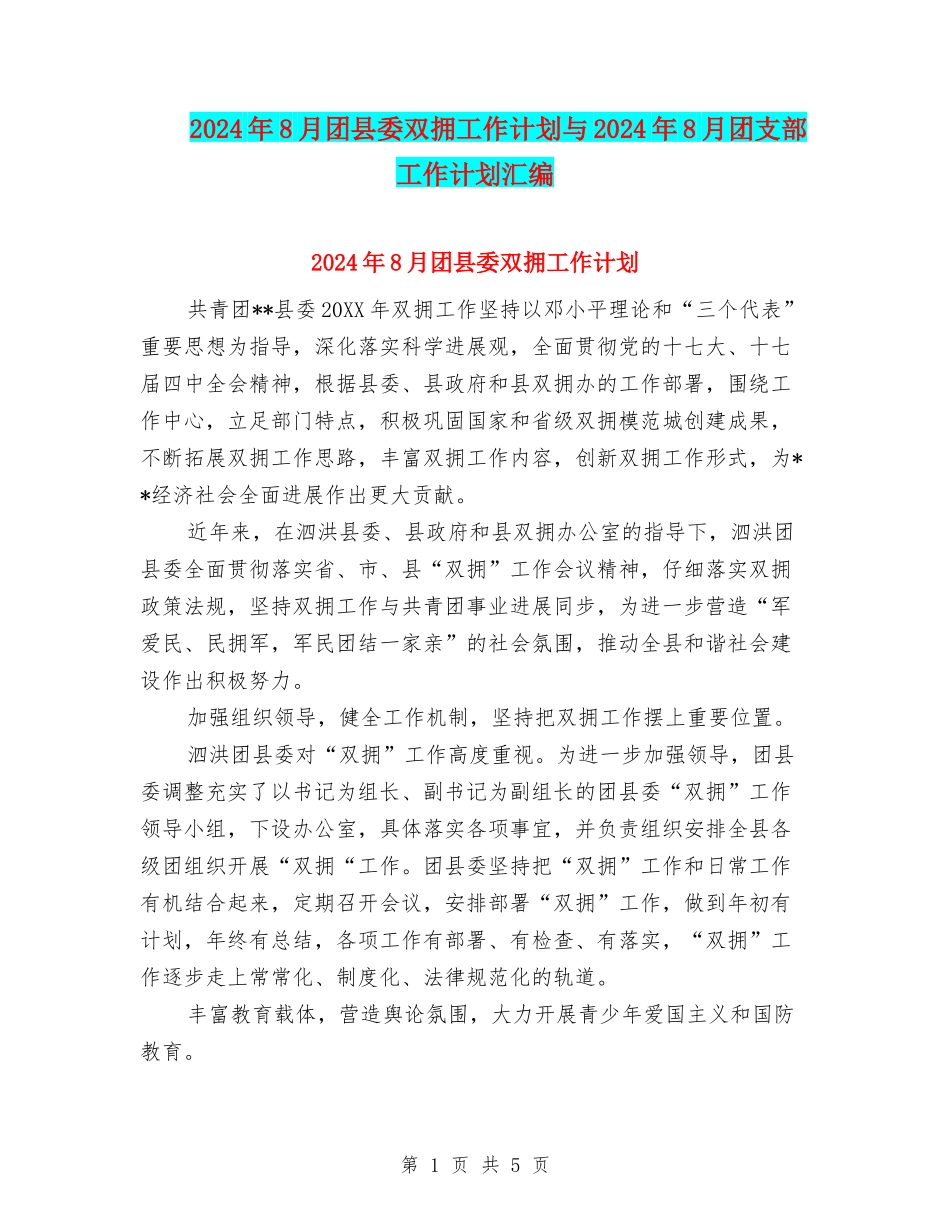 2024年8月团县委双拥工作计划与2024年8月团支部工作计划汇编

2024年8月团县委双拥工作计划

共青团**县委20XX年双拥工作坚持以邓小平理论和“三个代表”重要思想为指导，深化落实科学进展观，全面贯彻党的十七大、十七届四中全会精神，根据县委、县政府和县双拥办的工作部署，围绕工作中心，立足部门特点，积极巩固国家和省级双拥模范城创建成果，不断拓展双拥工作思路，丰富双拥工作内容，创新双拥工作形式，为**经济社会全面进展作出更大贡献。

近年来，在泗洪县委、县政府和县双拥办公室的指导下，泗洪团县委全面贯彻落实省、市、县“双拥”工作会议精神，仔细落实双拥政策法规，坚持双拥工作与共青团事业进展同步，为进一步营造“军爱民、民拥军，军民团结一家亲”的社会氛围，推动全县和谐社会建设作出积极努力。

加强组织领导，健全工作机制，坚持把双拥工作摆上重要位置。

泗洪团县委对“双拥”工作高度重视。为进一步加强领导，团县委调整充实了以书记为组长、副书记为副组长的团县委“双拥”工作领导小组，下设办公室，具体落实各项事宜，并负责组织安排全县各级团组织开展“双拥“工作。团县委坚持把“双拥”工作和日常工作有机结合起来，定期召开会议，安排部署“双拥”工作，做到年初有计划，年终有总结，各项工作有部署、有检查、有落实，“双拥”工作逐步走上常常化、制度化、法律规范化的轨道。

丰富教育载体，营造舆论氛围，大力开展青少年爱国主义和国防教育。

第 1 页 共 5 页